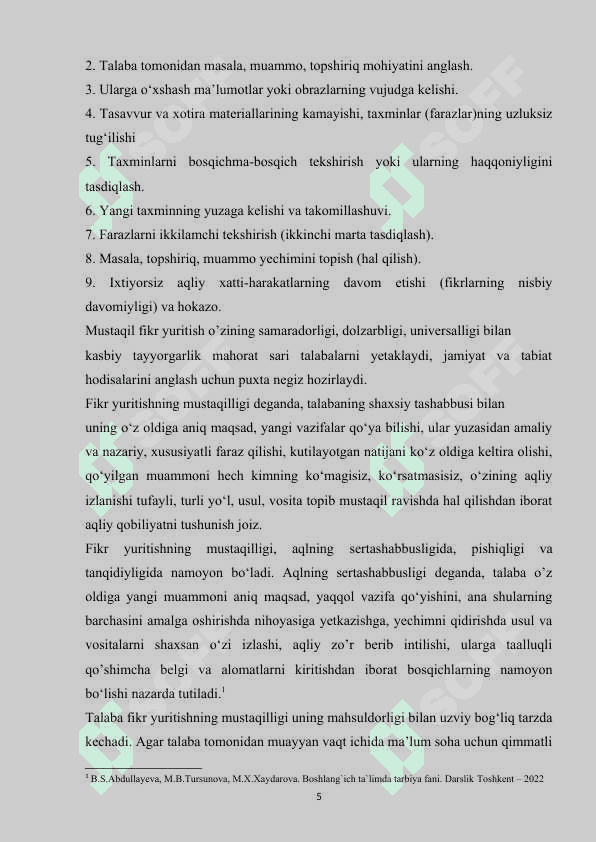 2. Talaba tomonidan masala, muammo, topshiriq mohiyatini anglash.
3. Ularga o‘xshash ma’lumotlar yoki obrazlarning vujudga kelishi.
4. Tasavvur va xotira materiallarining kamayishi, taxminlar (farazlar)ning uzluksiz tug‘ilishi
5. Taxminlarni bosqichma-bosqich tekshirish yoki ularning haqqoniyligini tasdiqlash.
6. Yangi taxminning yuzaga kelishi va takomillashuvi.
7. Farazlarni ikkilamchi tekshirish (ikkinchi marta tasdiqlash).
8. Masala, topshiriq, muammo yechimini topish (hal qilish).
9. Ixtiyorsiz aqliy xatti-harakatlarning davom etishi (fikrlarning nisbiy davomiyligi) va hokazo.
Mustaqil fikr yuritish o’zining samaradorligi, dolzarbligi, universalligi bilan kasbiy tayyorgarlik mahorat sari talabalarni yetaklaydi, jamiyat va tabiat hodisalarini anglash uchun puxta negiz hozirlaydi.
Fikr yuritishning mustaqilligi deganda, talabaning shaxsiy tashabbusi bilan uning o‘z oldiga aniq maqsad, yangi vazifalar qo‘ya bilishi, ular yuzasidan amaliy va nazariy, xususiyatli faraz qilishi, kutilayotgan natijani ko‘z oldiga keltira olishi, qo‘yilgan muammoni hech kimning ko‘magisiz, ko‘rsatmasisiz, o‘zining aqliy izlanishi tufayli, turli yo‘l, usul, vosita topib mustaqil ravishda hal qilishdan iborat aqliy qobiliyatni tushunish joiz.
Fikr yuritishning mustaqilligi, aqlning sertashabbusligida, pishiqligi va tanqidiyligida namoyon bo‘ladi. Aqlning sertashabbusligi deganda, talaba o’z oldiga yangi muammoni aniq maqsad, yaqqol vazifa qo‘yishini, ana shularning barchasini amalga oshirishda nihoyasiga yetkazishga, yechimni qidirishda usul va vositalarni shaxsan o‘zi izlashi, aqliy zo’r berib intilishi, ularga taalluqli qo’shimcha belgi va alomatlarni kiritishdan iborat bosqichlarning namoyon bo‘lishi nazarda tutiladi.$^1$
Talaba fikr yuritishning mustaqilligi uning mahsuldorligi bilan uzviy bog‘liq tarzda kechadi. Agar talaba tomonidan muayyan vaqt ichida ma’lum soha uchun qimmatli

$^1$ B.S.Abdullayeva, M.B.Tursunova, M.X.Xaydarova. Boshlang`ich ta`limda tarbiya fani. Darslik Toshkent – 2022
5